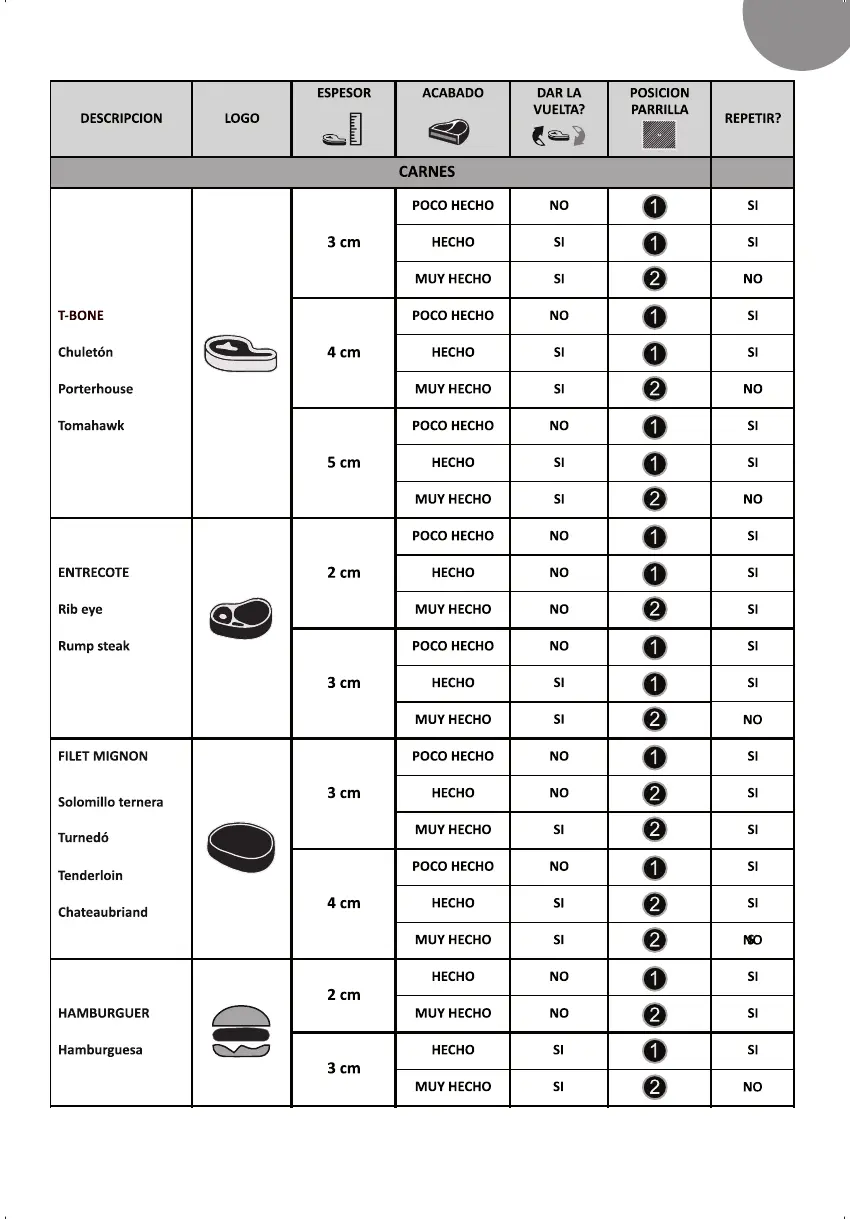 | DESCRIPCION | LOGO | ESPESOR | ACABADO | DAR LA VUELTA? | POSICION PARRILLA | REPETIR? |
|---|---|---|---|---|---|---|
| CARNES | | | | | | |
| T-BONE Chuletón Porterhouse Tomahawk | | 3 cm | POCO HECHO | NO | 1 | SI |
| | | | HECHO | SI | 1 | SI |
| | | | MUY HECHO | SI | 2 | NO |
| | | 4 cm | POCO HECHO | NO | 1 | SI |
| | | | HECHO | SI | 1 | SI |
| | | | MUY HECHO | SI | 2 | NO |
| | | 5 cm | POCO HECHO | NO | 1 | SI |
| | | | HECHO | SI | 1 | SI |
| | | | MUY HECHO | SI | 2 | NO |
| ENTRECOTE Rib eye Rump steak | | 2 cm | POCO HECHO | NO | 1 | SI |
| | | | HECHO | NO | 1 | SI |
| | | | MUY HECHO | NO | 2 | SI |
| | | 3 cm | POCO HECHO | NO | 1 | SI |
| | | | HECHO | SI | 1 | SI |
| | | | MUY HECHO | SI | 2 | NO |
| FILET MIGNON Solomillo ternera Turnedó Tenderloin Chateaubriand | | 3 cm | POCO HECHO | NO | 1 | SI |
| | | | HECHO | NO | 2 | SI |
| | | | MUY HECHO | SI | 2 | SI |
| | | 4 cm | POCO HECHO | NO | 1 | SI |
| | | | HECHO | SI | 2 | SI |
| | | | MUY HECHO | SI | 2 | NO |
| HAMBURGUER Hamburguesa | | 2 cm | HECHO | NO | 1 | SI |
| | | | MUY HECHO | NO | 2 | SI |
| | | 3 cm | HECHO | SI | 1 | SI |
| | | | MUY HECHO | SI | 2 | NO |